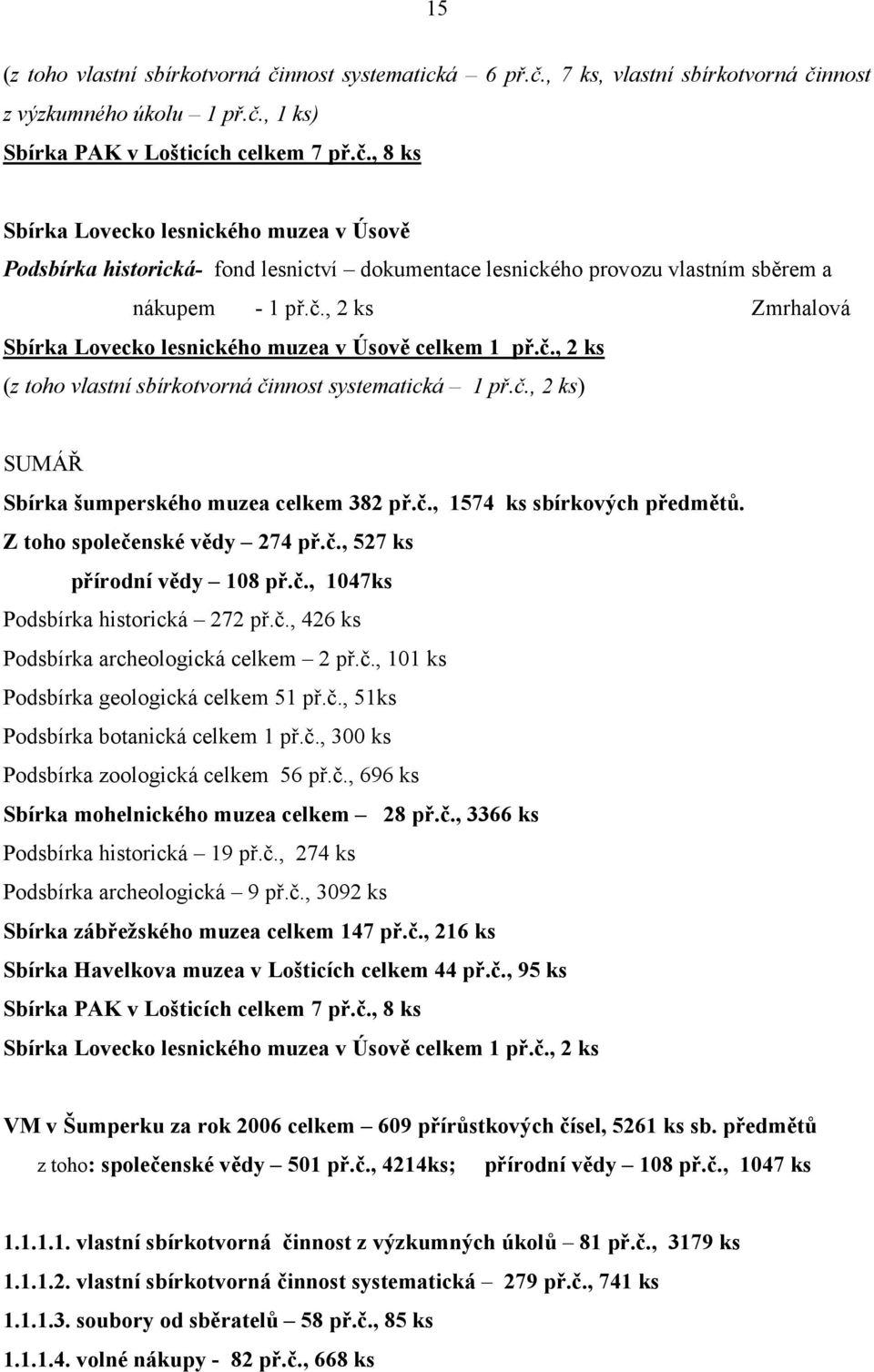 15

(z toho vlastní sbírkotvorná činnost systematická – 6 př.č., 7 ks, vlastní sbírkotvorná činnost z výzkumného úkolu – 1 př.č., 1 ks)

Sbírka PAK v Lošticích celkem 7 př.č., 8 ks

Sbírka Lovecko lesnického muzea v Úsově

Podsbírka historická- fond lesnictví – dokumentace lesnického provozu vlastním sběrem a nákupem - 1 př.č., 2 ks Zmrhalová

Sbírka Lovecko lesnického muzea v Úsově celkem 1 př.č., 2 ks

(z toho vlastní sbírkotvorná činnost systematická – 1 př.č., 2 ks)

SUMÁŘ

Sbírka šumperského muzea celkem 382 př.č., 1574 ks sbírkových předmětů.

Z toho společenské vědy – 274 př.č., 527 ks

přírodní vědy – 108 př.č., 1047ks

Podsbírka historická – 272 př.č., 426 ks

Podsbírka archeologická celkem – 2 př.č., 101 ks

Podsbírka geologická celkem 51 př.č., 51ks

Podsbírka botanická celkem 1 př.č., 300 ks

Podsbírka zoologická celkem 56 př.č., 696 ks

Sbírka mohelnického muzea celkem – 28 př.č., 3366 ks

Podsbírka historická – 19 př.č., 274 ks

Podsbírka archeologická – 9 př.č., 3092 ks

Sbírka zábřežského muzea celkem 147 př.č., 216 ks

Sbírka Havelkova muzea v Lošticích celkem 44 př.č., 95 ks

Sbírka PAK v Lošticích celkem 7 př.č., 8 ks

Sbírka Lovecko lesnického muzea v Úsově celkem 1 př.č., 2 ks

VM v Šumperku za rok 2006 celkem – 609 přírůstkových čísel, 5261 ks sb. předmětů

z toho: společenské vědy – 501 př.č., 4214ks; přírodní vědy – 108 př.č., 1047 ks

1.1.1.1. vlastní sbírkotvorná činnost z výzkumných úkolů – 81 př.č., 3179 ks

1.1.1.2. vlastní sbírkotvorná činnost systematická – 279 př.č., 741 ks

1.1.1.3. soubory od sběratelů – 58 př.č., 85 ks

1.1.1.4. volné nákupy - 82 př.č., 668 ks